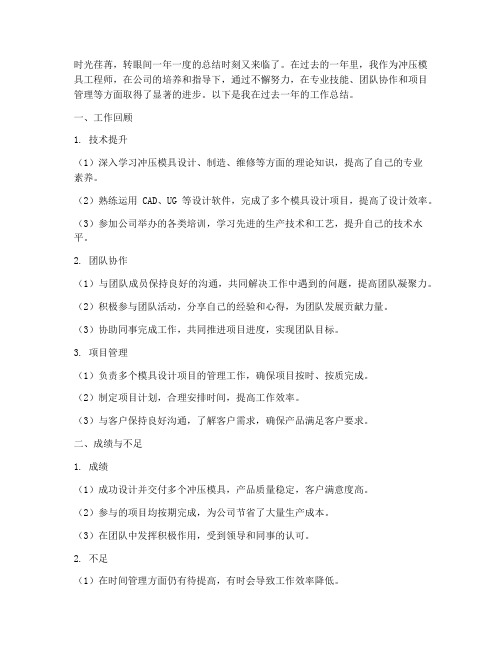 时光荏苒，转眼间一年一度的总结时刻又来临了。在过去的一年里，我作为冲压模具工程师，在公司的培养和指导下，通过不懈努力，在专业技能、团队协作和项目管理等方面取得了显著的进步。以下是我在过去一年的工作总结。

一、工作回顾

1. 技术提升

（1）深入学习冲压模具设计、制造、维修等方面的理论知识，提高了自己的专业素养。

（2）熟练运用 CAD、UG 等设计软件，完成了多个模具设计项目，提高了设计效率。

（3）参加公司举办的各类培训，学习先进的生产技术和工艺，提升自己的技术水平。

2. 团队协作

（1）与团队成员保持良好的沟通，共同解决工作中遇到的问题，提高团队凝聚力。

（2）积极参与团队活动，分享自己的经验和心得，为团队发展贡献力量。

（3）协助同事完成工作，共同推进项目进度，实现团队目标。

3. 项目管理

（1）负责多个模具设计项目的管理工作，确保项目按时、按质完成。

（2）制定项目计划，合理安排时间，提高工作效率。

（3）与客户保持良好沟通，了解客户需求，确保产品满足客户要求。

二、成绩与不足

1. 成绩

（1）成功设计并交付多个冲压模具，产品质量稳定，客户满意度高。

（2）参与的项目均按期完成，为公司节省了大量生产成本。

（3）在团队中发挥积极作用，受到领导和同事的认可。

2. 不足

（1）在时间管理方面仍有待提高，有时会导致工作效率降低。